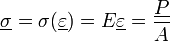 $\underline{\sigma} = \sigma(\underline{\varepsilon}) = E\underline{\varepsilon} = \frac{P}{A}$